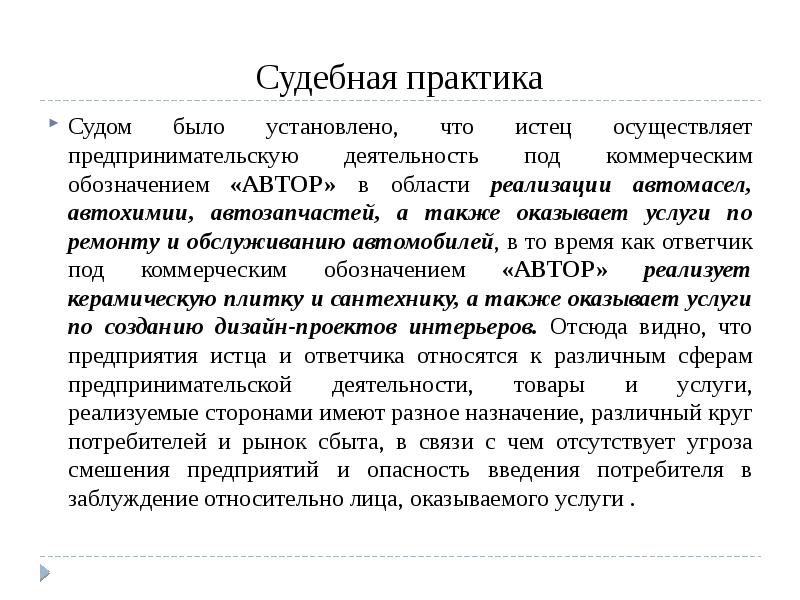 Судебная практика

Судом было установлено, что истец осуществляет предпринимательскую деятельность под коммерческим обозначением «АВТОР» в области реализации автомасел, автохимии, автозапчастей, а также оказывает услуги по ремонту и обслуживанию автомобилей, в то время как ответчик под коммерческим обозначением «АВТОР» реализует керамическую плитку и сантехнику, а также оказывает услуги по созданию дизайн-проектов интерьеров. Отсюда видно, что предприятия истца и ответчика относятся к различным сферам предпринимательской деятельности, товары и услуги, реализуемые сторонами имеют разное назначение, различный круг потребителей и рынок сбыта, в связи с чем отсутствует угроза смешения предприятий и опасность введения потребителя в заблуждение относительно лица, оказываемого услуги .